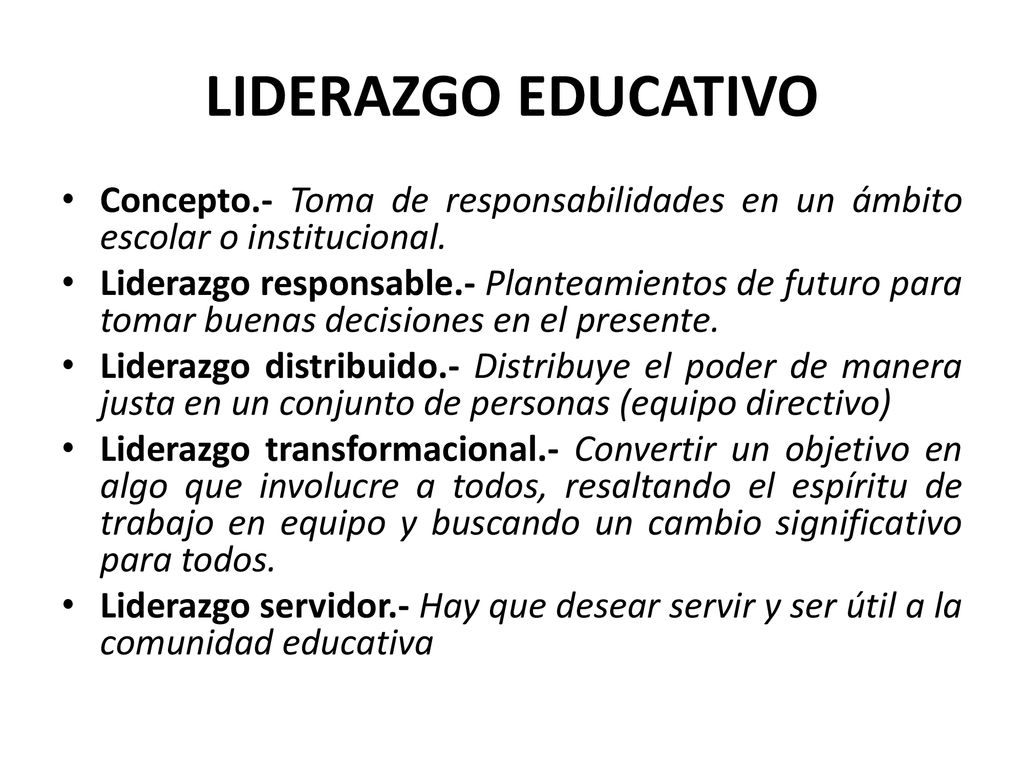 LIDERAZGO EDUCATIVO

• Concepto.- Toma de responsabilidades en un ámbito escolar o institucional.
• Liderazgo responsable.- Planteamientos de futuro para tomar buenas decisiones en el presente.
• Liderazgo distribuido.- Distribuye el poder de manera justa en un conjunto de personas (equipo directivo)
• Liderazgo transformacional.- Convertir un objetivo en algo que involucre a todos, resaltando el espíritu de trabajo en equipo y buscando un cambio significativo para todos.
• Liderazgo servidor.- Hay que desear servir y ser útil a la comunidad educativa